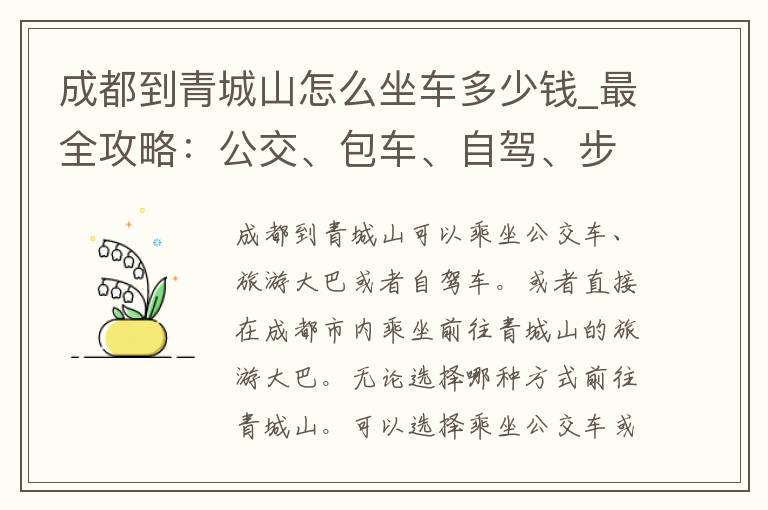 成都到青城山怎么坐车多少钱_最全攻略：公交、包车、自驾、步

成都到青城山可以乘坐公交车、旅游大巴或者自驾车。或者直接在成都市内乘坐前往青城山的旅游大巴。无论选择哪种方式前往青城山。可以选择乘坐公交车或